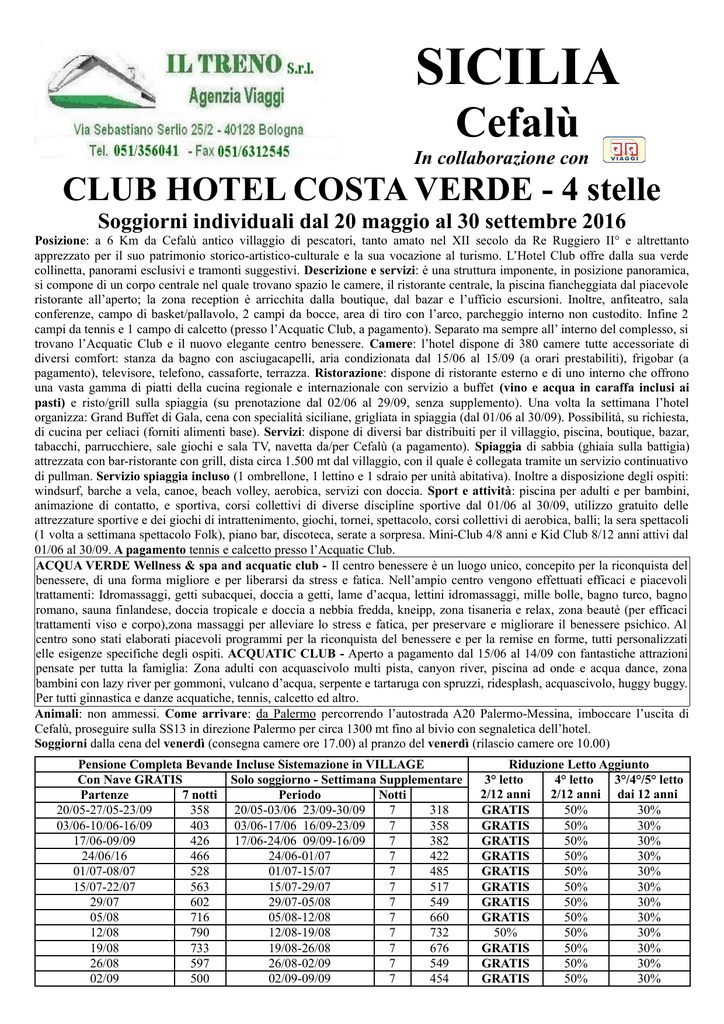 IL TRENO S.r.l.
Agenzia Viaggi
Via Sebastiano Serlio 25/2 - 40128 Bologna
Tel. 051/356041 - Fax 051/6312545

SICILIA
Cefalù
In collaborazione con VIAGGI

CLUB HOTEL COSTA VERDE - 4 stelle
Soggiorni individuali dal 20 maggio al 30 settembre 2016

Posizione: a 6 Km da Cefalù antico villaggio di pescatori, tanto amato nel XII secolo da Re Ruggiero II° e altrettanto apprezzato per il suo patrimonio storico-artistico-culturale e la sua vocazione al turismo. L'Hotel Club offre dalla sua verde collinetta, panorami esclusivi e tramonti suggestivi. Descrizione e servizi: è una struttura imponente, in posizione panoramica, si compone di un corpo centrale nel quale trovano spazio le camere, il ristorante centrale, la piscina fiancheggiata dal piacevole ristorante all'aperto; la zona reception è arricchita dalla boutique, dal bazar e l'ufficio escursioni. Inoltre, anfiteatro, sala conferenze, campo di basket/pallavolo, 2 campi da bocce, area di tiro con l'arco, parcheggio interno non custodito. Infine 2 campi da tennis e 1 campo di calcetto (presso l'Acquatic Club, a pagamento). Separato ma sempre all' interno del complesso, si trovano l'Acquatic Club e il nuovo elegante centro benessere. Camere: l'hotel dispone di 380 camere tutte accessoriate di diversi comfort: stanza da bagno con asciugacapelli, aria condizionata dal 15/06 al 15/09 (a orari prestabiliti), frigobar (a pagamento), televisore, telefono, cassaforte, terrazza. Ristorazione: dispone di ristorante esterno e di uno interno che offrono una vasta gamma di piatti della cucina regionale e internazionale con servizio a buffet (vino e acqua in caraffa inclusi ai pasti) e risto/grill sulla spiaggia (su prenotazione dal 02/06 al 29/09, senza supplemento). Una volta la settimana l'hotel organizza: Grand Buffet di Gala, cena con specialità siciliane, grigliata in spiaggia (dal 01/06 al 30/09). Possibilità, su richiesta, di cucina per celiaci (forniti alimenti base). Servizi: dispone di diversi bar distribuiti per il villaggio, piscina, boutique, bazar, tabacchi, parrucchiere, sale giochi e sala TV, navetta da/per Cefalù (a pagamento). Spiaggia di sabbia (ghiaia sulla battigia) attrezzata con bar-ristorante con grill, dista circa 1.500 mt dal villaggio, con il quale è collegata tramite un servizio continuativo di pullman. Servizio spiaggia incluso (1 ombrellone, 1 lettino e 1 sdraio per unità abitativa). Inoltre a disposizione degli ospiti: windsurf, barche a vela, canoe, beach volley, aerobica, servizi con doccia. Sport e attività: piscina per adulti e per bambini, animazione di contatto, e sportiva, corsi collettivi di diverse discipline sportive dal 01/06 al 30/09, utilizzo gratuito delle attrezzature sportive e dei giochi di intrattenimento, giochi, tornei, spettacolo, corsi collettivi di aerobica, balli; la sera spettacoli (1 volta a settimana spettacolo Folk), piano bar, discoteca, serate a sorpresa. Mini-Club 4/8 anni e Kid Club 8/12 anni attivi dal 01/06 al 30/09. A pagamento tennis e calcetto presso l'Acquatic Club.

ACQUA VERDE Wellness & spa and acquatic club - Il centro benessere è un luogo unico, concepito per la riconquista del benessere, di una forma migliore e per liberarsi da stress e fatica. Nell'ampio centro vengono effettuati efficaci e piacevoli trattamenti: Idromassaggi, getti subacquei, doccia a getti, lame d'acqua, lettini idromassaggi, mille bolle, bagno turco, bagno romano, sauna finlandese, doccia tropicale e doccia a nebbia fredda, kneipp, zona tisaneria e relax, zona beautè (per efficaci trattamenti viso e corpo),zona massaggi per alleviare lo stress e fatica, per preservare e migliorare il benessere psichico. Al centro sono stati elaborati piacevoli programmi per la riconquista del benessere e per la remise en forme, tutti personalizzati elle esigenze specifiche degli ospiti. ACQUATIC CLUB - Aperto a pagamento dal 15/06 al 14/09 con fantastiche attrazioni pensate per tutta la famiglia: Zona adulti con acquascivolo multi pista, canyon river, piscina ad onde e acqua dance, zona bambini con lazy river per gommoni, vulcano d'acqua, serpente e tartaruga con spruzzi, ridesplash, acquascivolo, huggy buggy. Per tutti ginnastica e danze acquatiche, tennis, calcetto ed altro.

Animali: non ammessi. Come arrivare: da Palermo percorrendo l'autostrada A20 Palermo-Messina, imboccare l'uscita di Cefalù, proseguire sulla SS13 in direzione Palermo per circa 1300 mt fino al bivio con segnaletica dell'hotel.
Soggiorni dalla cena del venerdì (consegna camere ore 17.00) al pranzo del venerdì (rilascio camere ore 10.00)

| Pensione Completa Bevande Incluse Sistemazione in VILLAGE | | | | | Riduzione Letto Aggiunto | | |
|---|---|---|---|---|---|---|---|
| Con Nave GRATIS | | Solo soggiorno - Settimana Supplementare | | | 3° letto | 4° letto | 3°/4°/5° letto |
| Partenze | 7 notti | Periodo | Notti | | 2/12 anni | 2/12 anni | dai 12 anni |
| 20/05-27/05-23/09 | 358 | 20/05-03/06 23/09-30/09 | 7 | 318 | GRATIS | 50% | 30% |
| 03/06-10/06-16/09 | 403 | 03/06-17/06 16/09-23/09 | 7 | 358 | GRATIS | 50% | 30% |
| 17/06-09/09 | 426 | 17/06-24/06 09/09-16/09 | 7 | 382 | GRATIS | 50% | 30% |
| 24/06/16 | 466 | 24/06-01/07 | 7 | 422 | GRATIS | 50% | 30% |
| 01/07-08/07 | 528 | 01/07-15/07 | 7 | 485 | GRATIS | 50% | 30% |
| 15/07-22/07 | 563 | 15/07-29/07 | 7 | 517 | GRATIS | 50% | 30% |
| 29/07 | 602 | 29/07-05/08 | 7 | 549 | GRATIS | 50% | 30% |
| 05/08 | 716 | 05/08-12/08 | 7 | 660 | GRATIS | 50% | 30% |
| 12/08 | 790 | 12/08-19/08 | 7 | 732 | 50% | 50% | 30% |
| 19/08 | 733 | 19/08-26/08 | 7 | 676 | GRATIS | 50% | 30% |
| 26/08 | 597 | 26/08-02/09 | 7 | 549 | GRATIS | 50% | 30% |
| 02/09 | 500 | 02/09-09/09 | 7 | 454 | GRATIS | 50% | 30% |